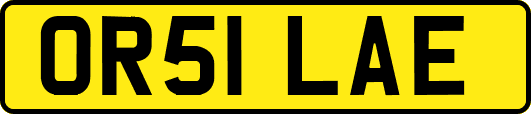 OR51 LAE